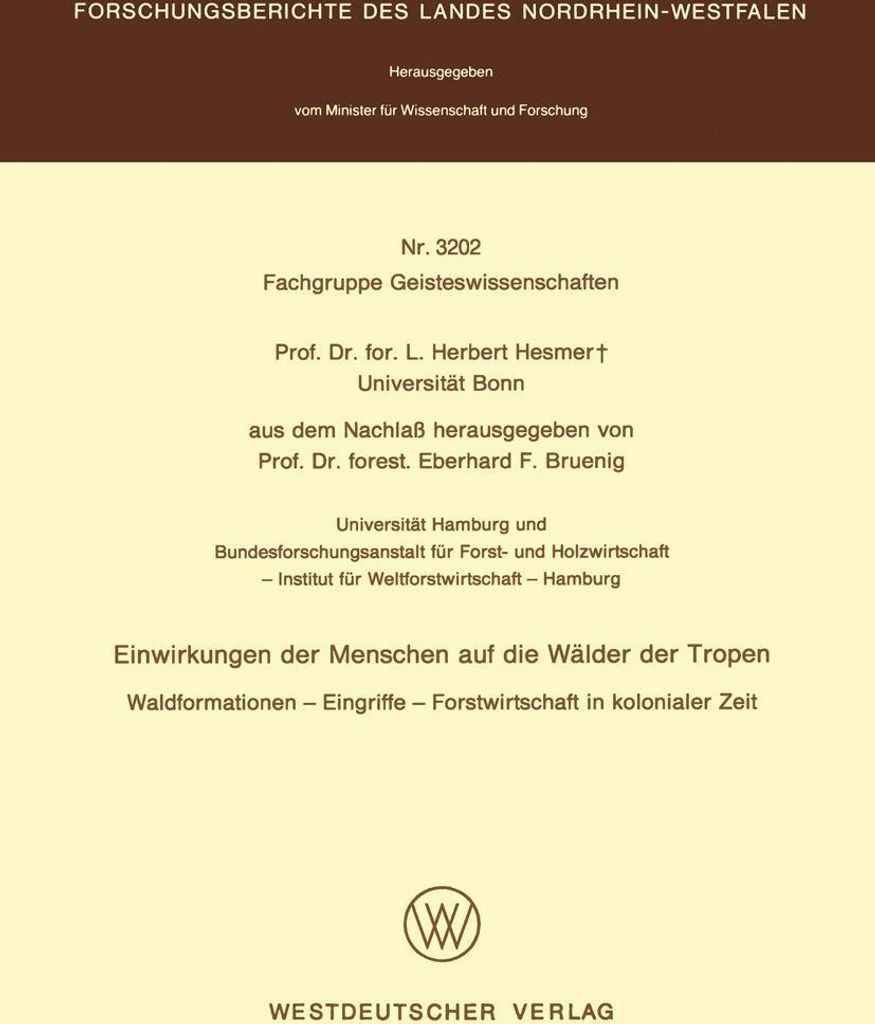 FORSCHUNGSBERICHTE DES LANDES NORDRHEIN-WESTFALEN

Herausgegeben

vom Minister für Wissenschaft und Forschung

Nr. 3202
Fachgruppe Geisteswissenschaften

Prof. Dr. for. L. Herbert Hesmer†
Universität Bonn

aus dem Nachlaß herausgegeben von
Prof. Dr. forest. Eberhard F. Bruenig

Universität Hamburg und
Bundesforschungsanstalt für Forst- und Holzwirtschaft
– Institut für Weltforstwirtschaft – Hamburg

Einwirkungen der Menschen auf die Wälder der Tropen

Waldformationen – Eingriffe – Forstwirtschaft in kolonialer Zeit

WESTDEUTSCHER VERLAG